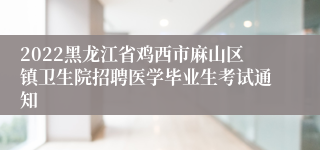 2022黑龙江省鸡西市麻山区镇卫生院招聘医学毕业生考试通知